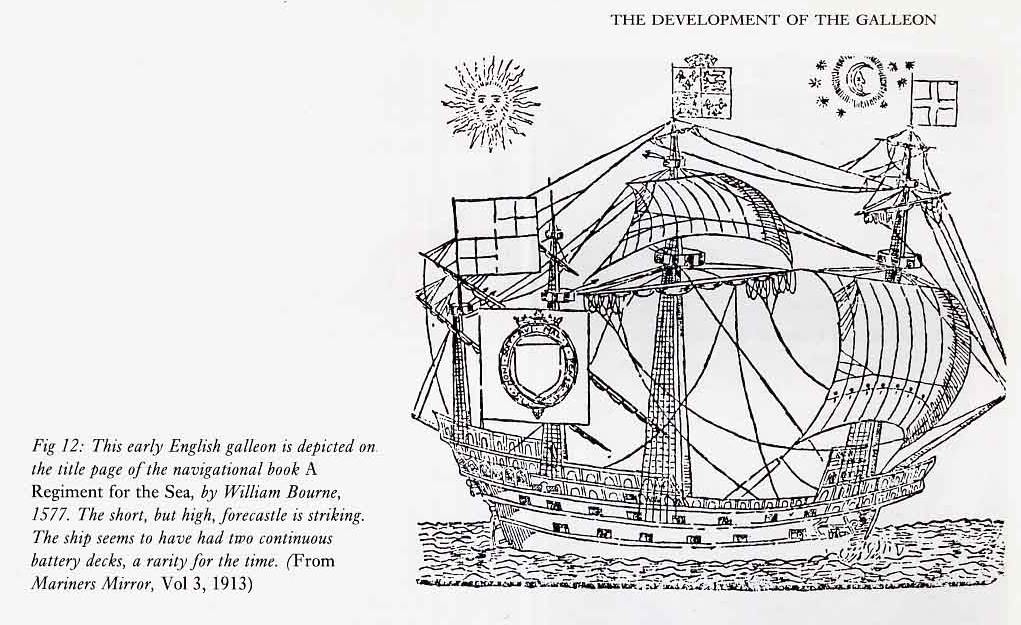 THE DEVELOPMENT OF THE GALLEON

Fig 12: This early English galleon is depicted on the title page of the navigational book A Regiment for the Sea, by William Bourne, 1577. The short, but high, forecastle is striking. The ship seems to have had two continuous battery decks, a rarity for the time. (From Mariners Mirror, Vol 3, 1913)